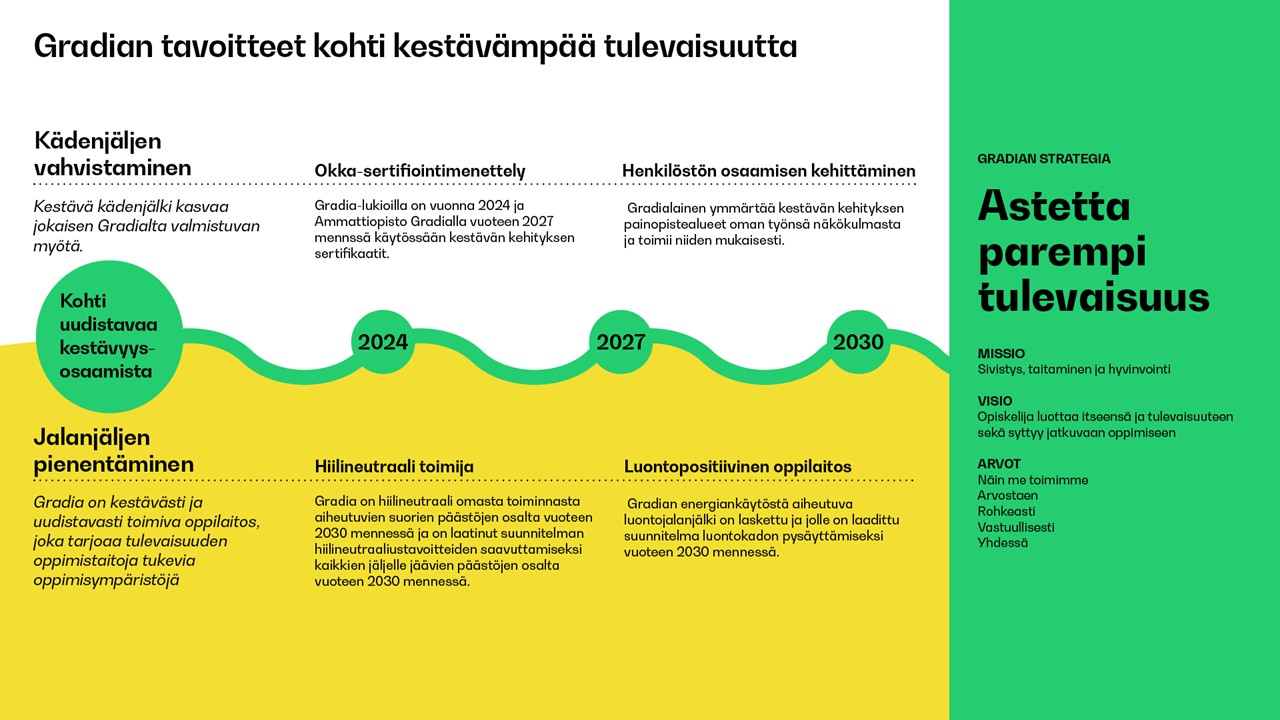 Gradian tavoitteet kohti kestävämpää tulevaisuutta

Kädenjäljen vahvistaminen

Kestävä kädenjälki kasvaa jokaisen Gradialta valmistuvan myötä.

Okka-sertifiointimenettely

Gradia-lukioilla on vuonna 2024 ja Ammattiopisto Gradialla vuoteen 2027 mennssä käytössään kestävän kehityksen sertifikaatit.

Henkilöstön osaamisen kehittäminen

Gradialainen ymmärtää kestävän kehityksen painopistealueet oman työnsä näkökulmasta ja toimii niiden mukaisesti.

Kohti uudistavaa kestävyys-osaamista

2024

2027

2030

Jalanjäljen pienentäminen

Gradia on kestävästi ja uudistavasti toimiva oppilaitos, joka tarjoaa tulevaisuuden oppimistaitoja tukevia oppimisympäristöjä

Hiilineutraali toimija

Gradia on hiilineutraali omasta toiminnasta aiheutuvien suorien päästöjen osalta vuoteen 2030 mennessä ja on laatinut suunnitelman hiilineutraaliustavoitteiden saavuttamiseksi kaikkien jäljelle jäävien päästöjen osalta vuoteen 2030 mennessä.

Luontopositiivinen oppilaitos

Gradian energiankäytöstä aiheutuva luontojalanjälki on laskettu ja jolle on laadittu suunnitelma luontokadon pysäyttämiseksi vuoteen 2030 mennessä.

GRADIAN STRATEGIA

Astetta parempi tulevaisuus

MISSIO
Sivistys, taitaminen ja hyvinvointi

VISIO
Opiskelija luottaa itseensä ja tulevaisuuteen sekä syttyy jatkuvaan oppimiseen

ARVOT
Näin me toimimme
Arvostaen
Rohkeasti
Vastuullisesti
Yhdessä